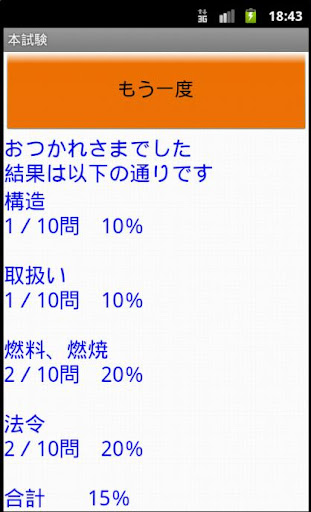 3G 18:43

本試験

もう一度

おつかれさまでした
結果は以下の通りです
構造
1 / 10問　10%

取扱い
1 / 10問　10%

燃料、燃焼
2 / 10問　20%

法令
2 / 10問　20%

合計　15%